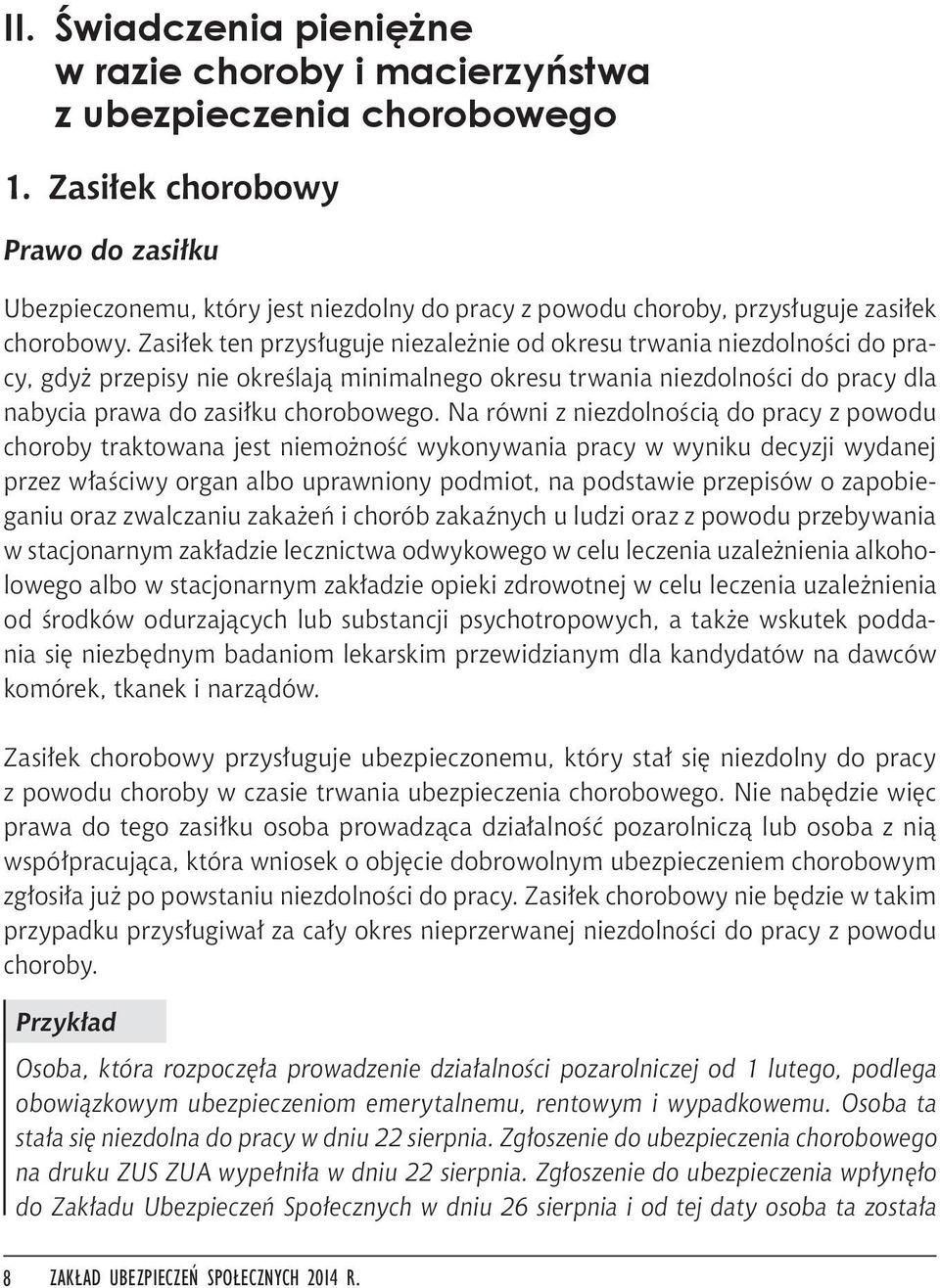 II. Świadczenia pieniężne w razie choroby i macierzyństwa z ubezpieczenia chorobowego

1. Zasiłek chorobowy

Prawo do zasiłku

Ubezpieczonemu, który jest niezdolny do pracy z powodu choroby, przysługuje zasiłek chorobowy. Zasiłek ten przysługuje niezależnie od okresu trwania niezdolności do pracy, gdyż przepisy nie określają minimalnego okresu trwania niezdolności do pracy dla nabycia prawa do zasiłku chorobowego. Na równi z niezdolnością do pracy z powodu choroby traktowana jest niemożność wykonywania pracy w wyniku decyzji wydanej przez właściwy organ albo uprawniony podmiot, na podstawie przepisów o zapobieganiu oraz zwalczaniu zakażeń i chorób zakaźnych u ludzi oraz z powodu przebywania w stacjonarnym zakładzie lecznictwa odwykowego w celu leczenia uzależnienia alkoholowego albo w stacjonarnym zakładzie opieki zdrowotnej w celu leczenia uzależnienia od środków odurzających lub substancji psychotropowych, a także wskutek poddania się niezbędnym badaniom lekarskim przewidzianym dla kandydatów na dawców komórek, tkanek i narządów.

Zasiłek chorobowy przysługuje ubezpieczonemu, który stał się niezdolny do pracy z powodu choroby w czasie trwania ubezpieczenia chorobowego. Nie nabędzie więc prawa do tego zasiłku osoba prowadząca działalność pozarolniczą lub osoba z nią współpracująca, która wniosek o objęcie dobrowolnym ubezpieczeniem chorobowym zgłosiła już po powstaniu niezdolności do pracy. Zasiłek chorobowy nie będzie w takim przypadku przysługiwał za cały okres nieprzerwanej niezdolności do pracy z powodu choroby.

Przykład

Osoba, która rozpoczęła prowadzenie działalności pozarolniczej od 1 lutego, podlega obowiązkowym ubezpieczeniom emerytalnemu, rentowym i wypadkowemu. Osoba ta stała się niezdolna do pracy w dniu 22 sierpnia. Zgłoszenie do ubezpieczenia chorobowego na druku ZUS ZUA wypełniła w dniu 22 sierpnia. Zgłoszenie do ubezpieczenia wpłynęło do Zakładu Ubezpieczeń Społecznych w dniu 26 sierpnia i od tej daty osoba ta została

8 ZAKŁAD UBEZPIECZEŃ SPOŁECZNYCH 2014 R.